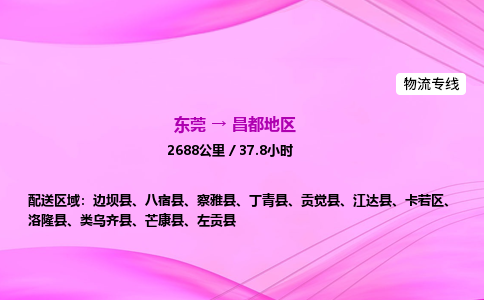 物流专线

东莞 → 昌都地区

2688公里 / 37.8小时

配送区域：边坝县、八宿县、察雅县、丁青县、贡觉县、江达县、卡若区、洛隆县、类乌齐县、芒康县、左贡县